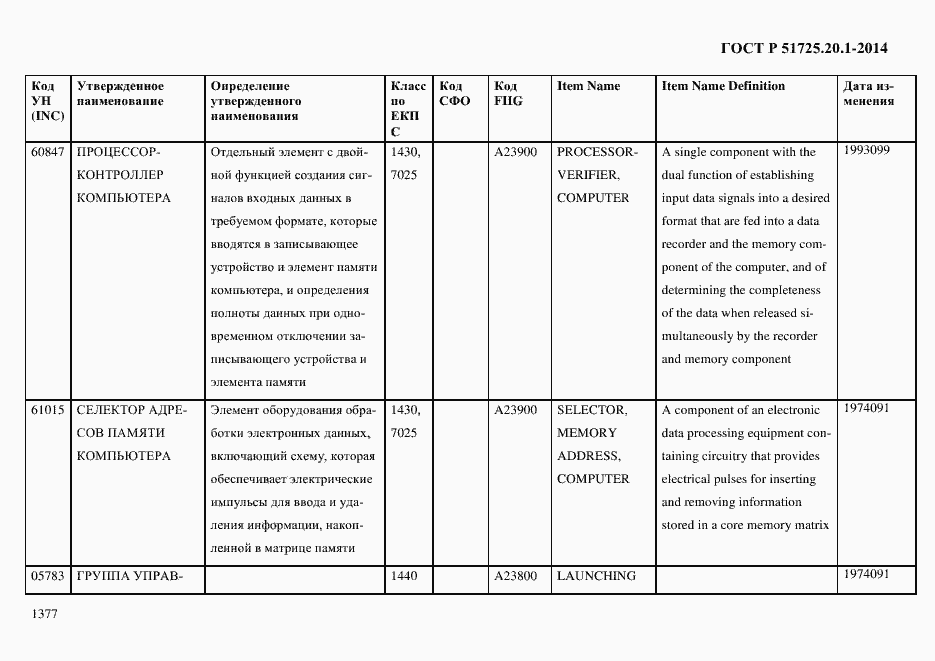 ГОСТ Р 51725.20.1-2014

| Код УН (INC) | Утвержденное наименование | Определение утвержденного наименования | Класс по ЕКПС | Код СФО | Код FIIG | Item Name | Item Name Definition | Дата изменения |
|---|---|---|---|---|---|---|---|---|
| 60847 | ПРОЦЕССОР-КОНТРОЛЛЕР КОМПЬЮТЕРА | Отдельный элемент с двойной функцией создания сигналов входных данных в требуемом формате, которые вводятся в записывающее устройство и элемент памяти компьютера, и определения полноты данных при одновременном отключении записывающего устройства и элемента памяти | 1430, 7025 | | A23900 | PROCESSOR-VERIFIER, COMPUTER | A single component with the dual function of establishing input data signals into a desired format that are fed into a data recorder and the memory component of the computer, and of determining the completeness of the data when released simultaneously by the recorder and memory component | 1993099 |
| 61015 | СЕЛЕКТОР АДРЕСОВ ПАМЯТИ КОМПЬЮТЕРА | Элемент оборудования обработки электронных данных, включающий схему, которая обеспечивает электрические импульсы для ввода и удаления информации, накопленной в матрице памяти | 1430, 7025 | | A23900 | SELECTOR, MEMORY ADDRESS, COMPUTER | A component of an electronic data processing equipment containing circuitry that provides electrical pulses for inserting and removing information stored in a core memory matrix | 1974091 |
| 05783 | ГРУППА УПРАВ- | | 1440 | | A23800 | LAUNCHING | | 1974091 |

1377